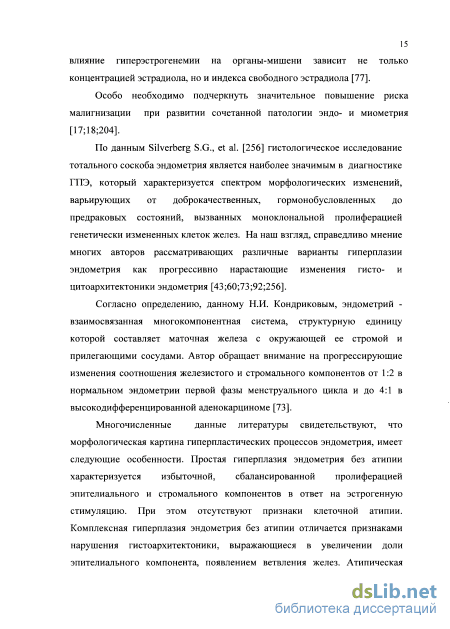 15

влияние гиперэстрогенемии на органы-мишени зависит не только концентрацией эстрадиола, но и индекса свободного эстрадиола [77].

Особо необходимо подчеркнуть значительное повышение риска малигнизации при развитии сочетанной патологии эндо- и миометрия [17;18;204].

По данным Silverberg S.G., et al. [256] гистологическое исследование тотального соскоба эндометрия является наиболее значимым в диагностике ГПЭ, который характеризуется спектром морфологических изменений, варьирующих от доброкачественных, гормонобусловленных до предраковых состояний, вызванных моноклональной пролиферацией генетически измененных клеток желез. На наш взгляд, справедливо мнение многих авторов рассматривающих различные варианты гиперплазии эндометрия как прогрессивно нарастающие изменения гисто- и цитоархитектоники эндометрия [43;60;73;92;256].

Согласно определению, данному Н.И. Кондриковым, эндометрий - взаимосвязанная многокомпонентная система, структурную единицу которой составляет маточная железа с окружающей ее стромой и прилегающими сосудами. Автор обращает внимание на прогрессирующие изменения соотношения железистого и стромального компонентов от 1:2 в нормальном эндометрии первой фазы менструального цикла и до 4:1 в высокодифференцированной аденокарциноме [73].

Многочисленные данные литературы свидетельствуют, что морфологическая картина гиперпластических процессов эндометрия, имеет следующие особенности. Простая гиперплазия эндометрия без атипии характеризуется избыточной, сбалансированной пролиферацией эпителиального и стромального компонентов в ответ на эстрогенную стимуляцию. При этом отсутствуют признаки клеточной атипии. Комплексная гиперплазия эндометрия без атипии отличается признаками нарушения гистоархитектоники, выражающиеся в увеличении доли эпителиального компонента, появлением ветвления желез. Атипическая

dsLib.net
библиотека диссертаций